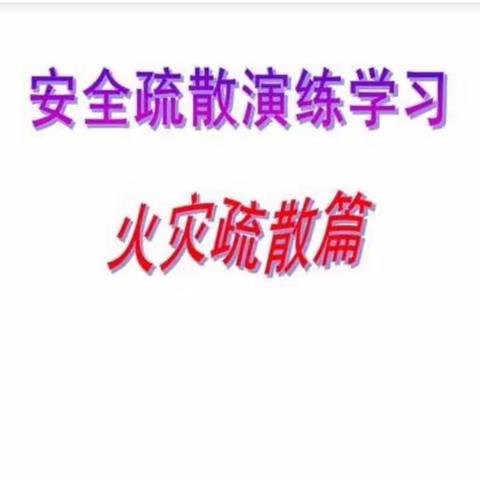 安全疏散演练学习

火灾疏散篇